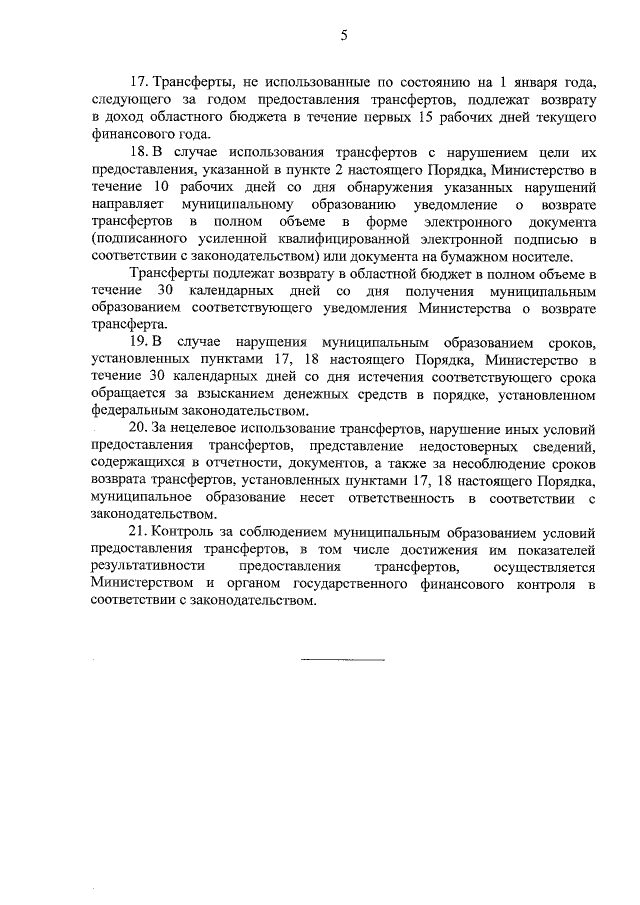 5

17. Трансферты, не использованные по состоянию на 1 января года, следующего за годом предоставления трансфертов, подлежат возврату в доход областного бюджета в течение первых 15 рабочих дней текущего финансового года.

18. В случае использования трансфертов с нарушением цели их предоставления, указанной в пункте 2 настоящего Порядка, Министерство в течение 10 рабочих дней со дня обнаружения указанных нарушений направляет муниципальному образованию уведомление о возврате трансфертов в полном объеме в форме электронного документа (подписанного усиленной квалифицированной электронной подписью в соответствии с законодательством) или документа на бумажном носителе.

Трансферты подлежат возврату в областной бюджет в полном объеме в течение 30 календарных дней со дня получения муниципальным образованием соответствующего уведомления Министерства о возврате трансферта.

19. В случае нарушения муниципальным образованием сроков, установленных пунктами 17, 18 настоящего Порядка, Министерство в течение 30 календарных дней со дня истечения соответствующего срока обращается за взысканием денежных средств в порядке, установленном федеральным законодательством.

20. За нецелевое использование трансфертов, нарушение иных условий предоставления трансфертов, представление недостоверных сведений, содержащихся в отчетности, документов, а также за несоблюдение сроков возврата трансфертов, установленных пунктами 17, 18 настоящего Порядка, муниципальное образование несет ответственность в соответствии с законодательством.

21. Контроль за соблюдением муниципальным образованием условий предоставления трансфертов, в том числе достижения им показателей результативности предоставления трансфертов, осуществляется Министерством и органом государственного финансового контроля в соответствии с законодательством.